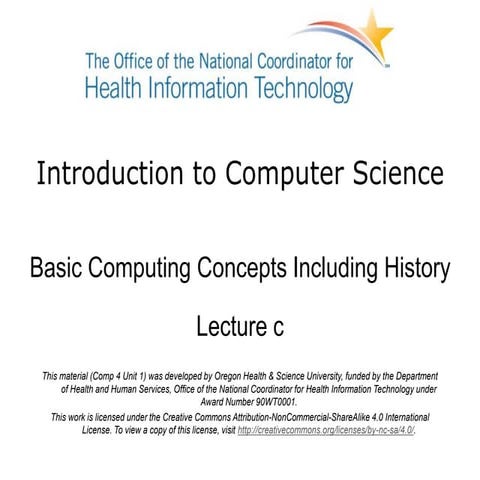 The Office of the National Coordinator for
Health Information Technology

Introduction to Computer Science

Basic Computing Concepts Including History

Lecture c

This material (Comp 4 Unit 1) was developed by Oregon Health & Science University, funded by the Department of Health and Human Services, Office of the National Coordinator for Health Information Technology under Award Number 90WT0001.

This work is licensed under the Creative Commons Attribution-NonCommercial-ShareAlike 4.0 International License. To view a copy of this license, visit http://creativecommons.org/licenses/by-nc-sa/4.0/.